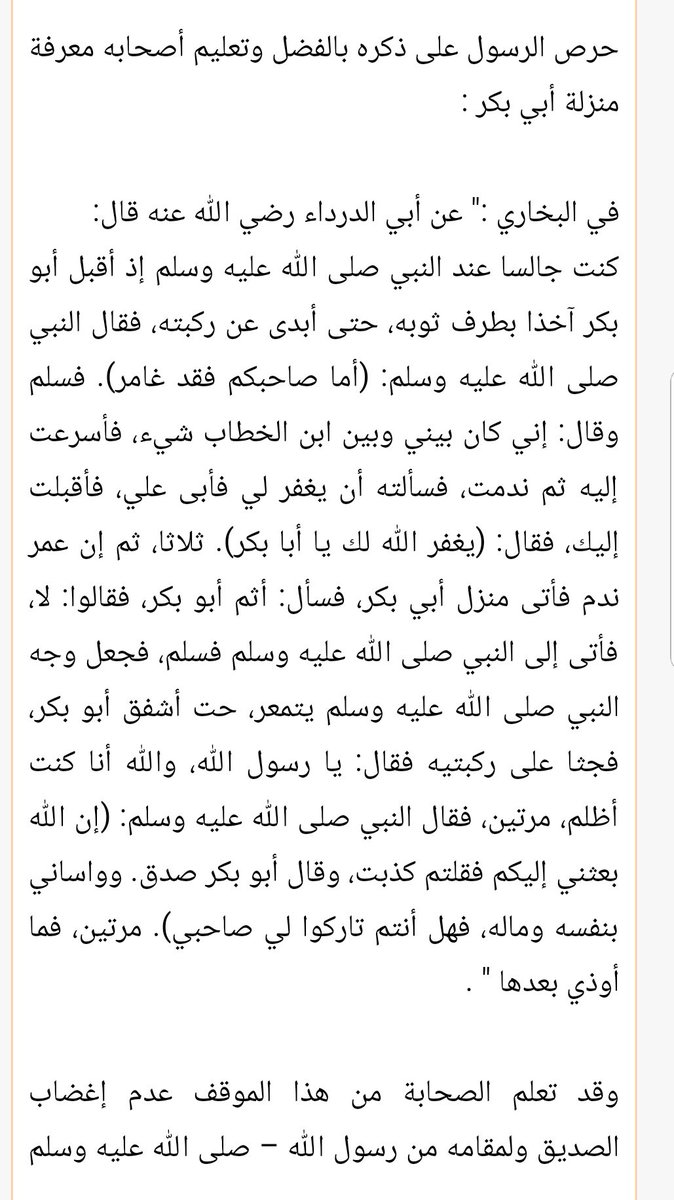 حرص الرسول على ذكره بالفضل وتعليم أصحابه معرفة منزلة أبي بكر :

في البخاري :" عن أبي الدرداء رضي الله عنه قال: كنت جالسا عند النبي صلى الله عليه وسلم إذ أقبل أبو بكر آخذا بطرف ثوبه، حتى أبدى عن ركبته، فقال النبي صلى الله عليه وسلم: (أما صاحبكم فقد غامر). فسلم وقال: إني كان بيني وبين ابن الخطاب شيء، فأسرعت إليه ثم ندمت، فسألته أن يغفر لي فأبى علي، فأقبلت إليك، فقال: (يغفر الله لك يا أبا بكر). ثلاثا، ثم إن عمر ندم فأتى منزل أبي بكر، فسأل: أثم أبو بكر، فقالوا: لا، فأتى إلى النبي صلى الله عليه وسلم فسلم، فجعل وجه النبي صلى الله عليه وسلم يتمعر، حت أشفق أبو بكر، فجثا على ركبتيه فقال: يا رسول الله، والله أنا كنت أظلم، مرتين، فقال النبي صلى الله عليه وسلم: (إن الله بعثني إليكم فقلتم كذبت، وقال أبو بكر صدق. وواساني بنفسه وماله، فهل أنتم تاركوا لي صاحبي). مرتين، فما أوذي بعدها " .

وقد تعلم الصحابة من هذا الموقف عدم إغضاب الصديق ولمقامه من رسول الله – صلى الله عليه وسلم